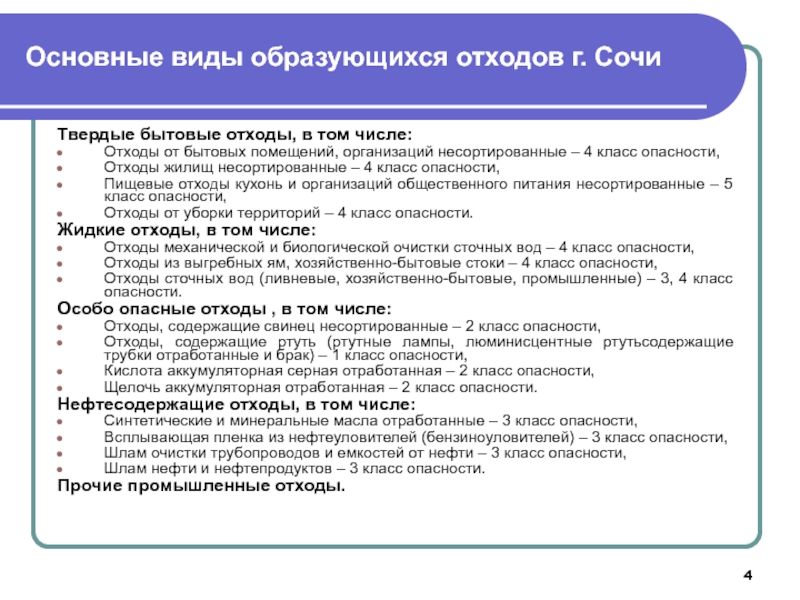 Основные виды образующихся отходов г. Сочи

Твердые бытовые отходы, в том числе:
- Отходы от бытовых помещений, организаций несортированные – 4 класс опасности,
- Отходы жилищ несортированные – 4 класс опасности,
- Пищевые отходы кухонь и организаций общественного питания несортированные – 5 класс опасности,
- Отходы от уборки территорий – 4 класс опасности.

Жидкие отходы, в том числе:
- Отходы механической и биологической очистки сточных вод – 4 класс опасности,
- Отходы из выгребных ям, хозяйственно-бытовые стоки – 4 класс опасности,
- Отходы сточных вод (ливневые, хозяйственно-бытовые, промышленные) – 3, 4 класс опасности.

Особо опасные отходы , в том числе:
- Отходы, содержащие свинец несортированные – 2 класс опасности,
- Отходы, содержащие ртуть (ртутные лампы, люминисцентные ртутьсодержащие трубки отработанные и брак) – 1 класс опасности,
- Кислота аккумуляторная серная отработанная – 2 класс опасности,
- Щелочь аккумуляторная отработанная – 2 класс опасности.

Нефтесодержащие отходы, в том числе:
- Синтетические и минеральные масла отработанные – 3 класс опасности,
- Всплывающая пленка из нефтеуловителей (бензиноуловителей) – 3 класс опасности,
- Шлам очистки трубопроводов и емкостей от нефти – 3 класс опасности,
- Шлам нефти и нефтепродуктов – 3 класс опасности.

Прочие промышленные отходы.

4